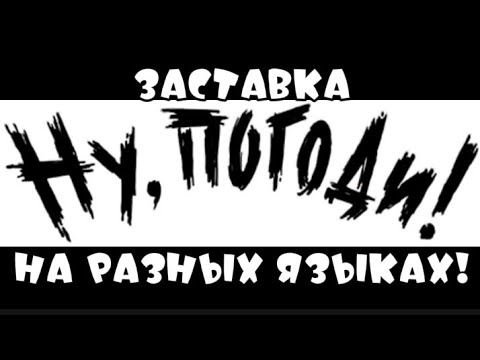 ЗАСТАВКА

НУ, ПОГОДИ!

НА РАЗНЫХ ЯЗЫКАХ!